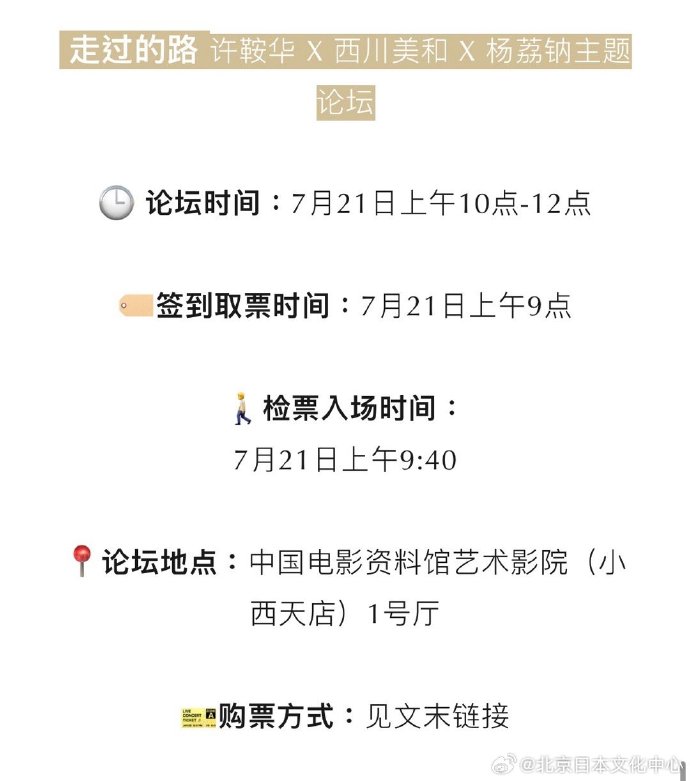 走过的路 许鞍华 X 西川美和 X 杨荔钠主题论坛

论坛时间：7月21日上午10点-12点

签到取票时间：7月21日上午9点

检票入场时间：
7月21日上午9:40

论坛地点：中国电影资料馆艺术影院（小西天店）1号厅

购票方式：见文末链接

@北京日本文化中心